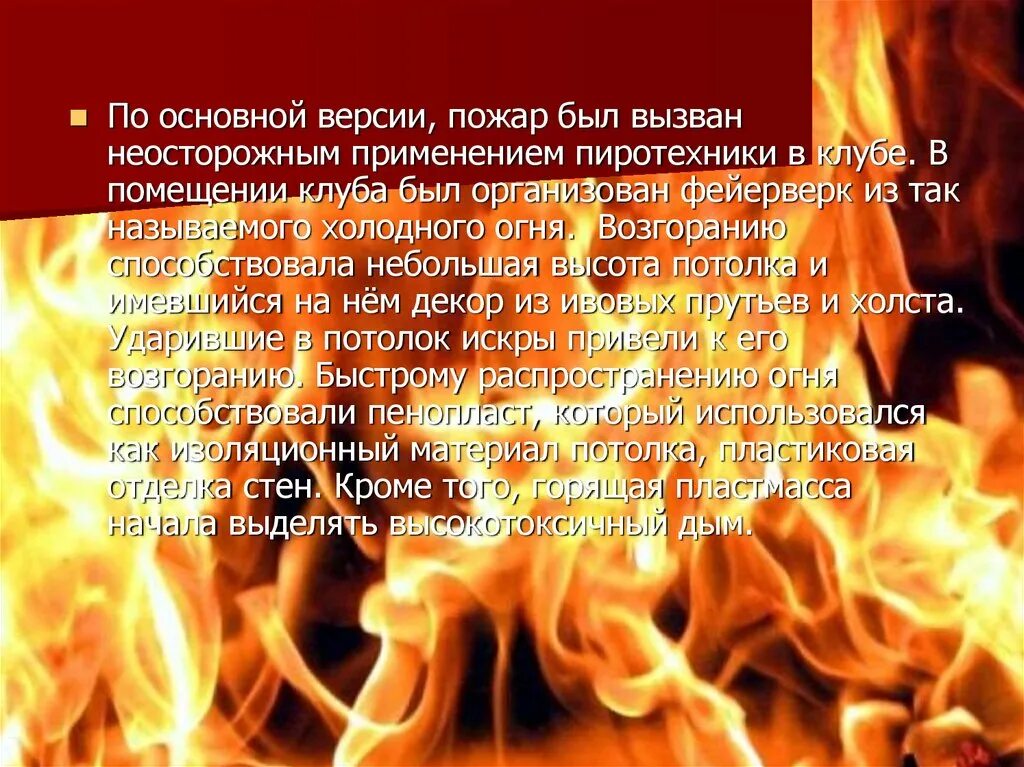 По основной версии, пожар был вызван неосторожным применением пиротехники в клубе. В помещении клуба был организован фейерверк из так называемого холодного огня.  Возгоранию способствовала небольшая высота потолка и имевшийся на нём декор из ивовых прутьев и холста. Ударившие в потолок искры привели к его возгоранию. Быстрому распространению огня способствовали пенопласт, который использовался как изоляционный материал потолка, пластиковая отделка стен. Кроме того, горящая пластмасса начала выделять высокотоксичный дым.